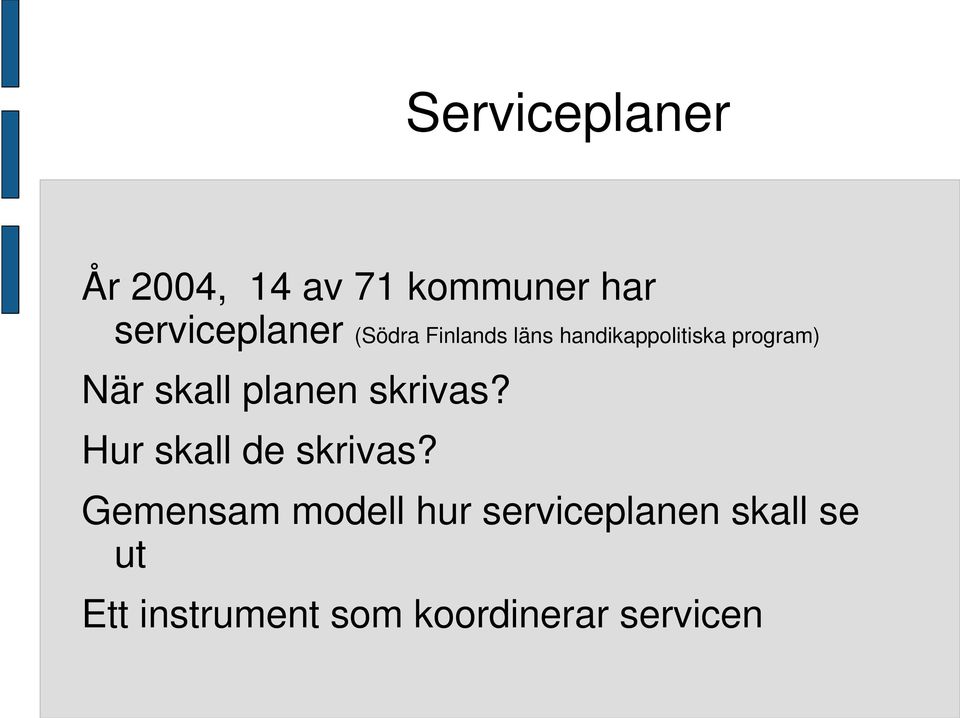 Serviceplaner

År 2004,  14 av 71 kommuner har serviceplaner (Södra Finlands läns handikappolitiska program)

När skall planen skrivas?

Hur skall de skrivas?

Gemensam modell hur serviceplanen skall se ut

Ett instrument som koordinerar servicen